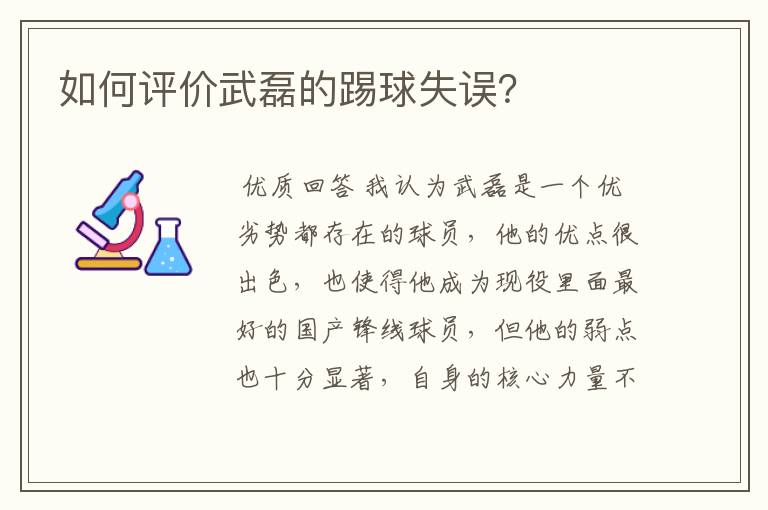 如何评价武磊的踢球失误?

优质回答 我认为武磊是一个优劣势都存在的球员，他的优点很出色，也使得他成为现役里面最好的国产锋线球员，但他的弱点也十分显著，自身的核心力量不